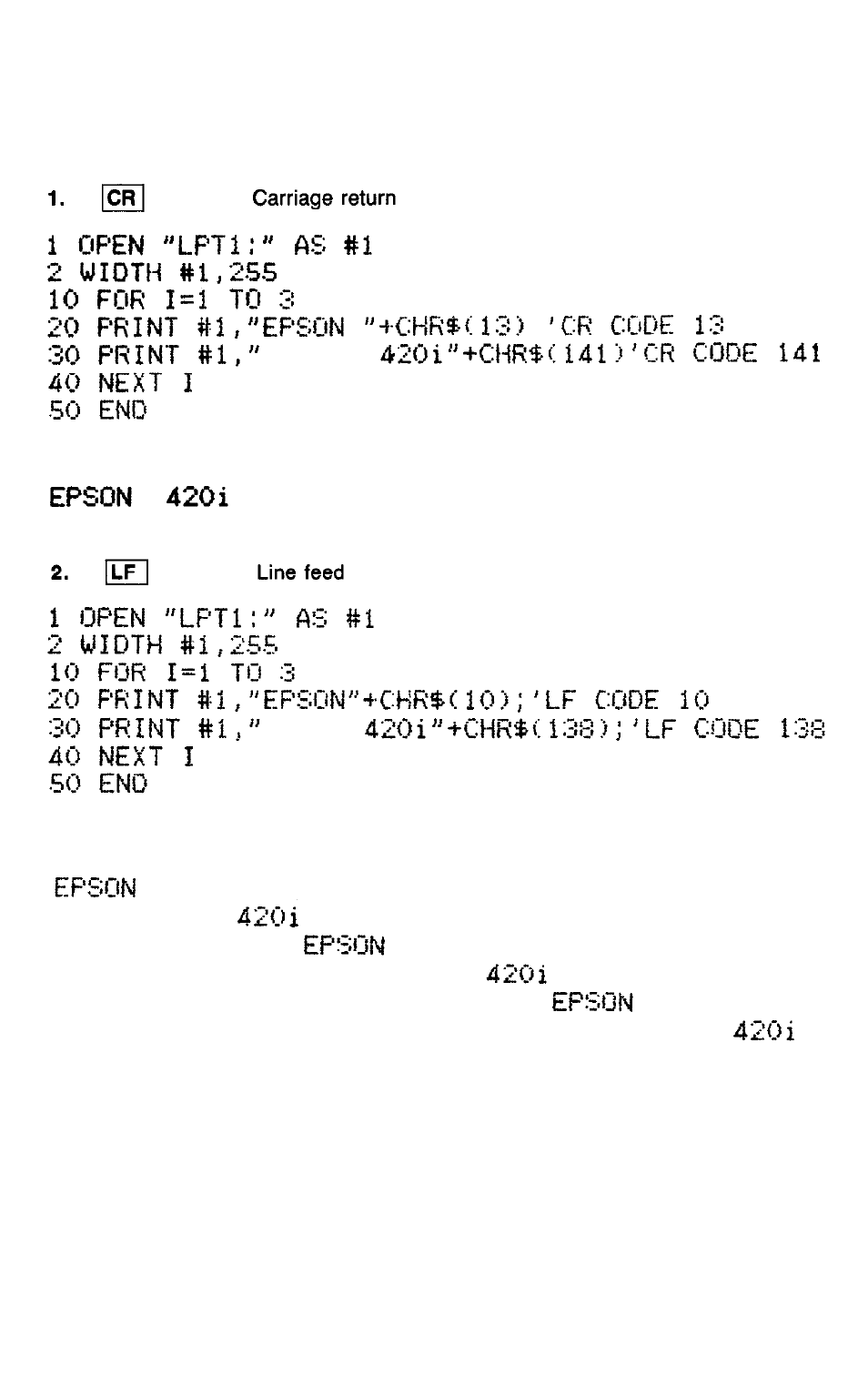 1. CR Carriage return

1 OPEN "LPT1:" AS #1
2 WIDTH #1,255
10 FOR I=1 TO 3
20 PRINT #1,"EPSON "+CHR$(13) 'CR CODE 13
30 PRINT #1," 420i"+CHR$(141)'CR CODE 141
40 NEXT I
50 END

EPSON 420i

2. LF Line feed

1 OPEN "LPT1:" AS #1
2 WIDTH #1,255
10 FOR I=1 TO 3
20 PRINT #1,"EPSON"+CHR$(10);'LF CODE 10
30 PRINT #1," 420i"+CHR$(138);'LF CODE 138
40 NEXT I
50 END

EPSON
420i
EPSON
420i
EPSON
420i